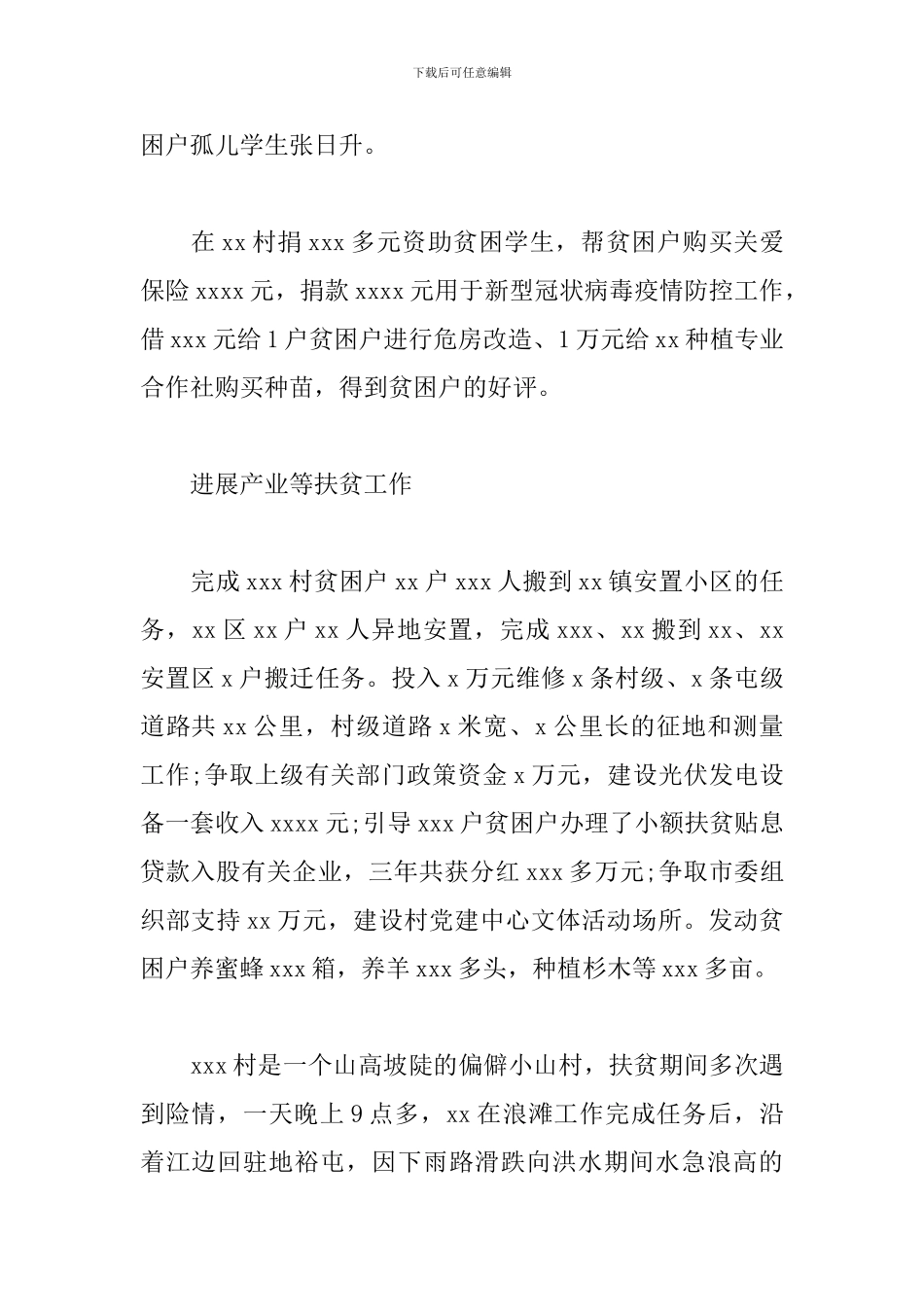 下载后可任意编辑

困户孤儿学生张日升。

在 xx 村捐 xxx 多元资助贫困学生，帮贫困户购买关爱保险 xxxx 元，捐款 xxxx 元用于新型冠状病毒疫情防控工作，借 xxx 元给 1 户贫困户进行危房改造、1 万元给 xx 种植专业合作社购买种苗，得到贫困户的好评。

进展产业等扶贫工作

完成 xxx 村贫困户 xx 户 xxx 人搬到 xx 镇安置小区的任务，xx 区 xx 户 xx 人异地安置，完成 xxx、xx 搬到 xx、xx 安置区 x 户搬迁任务。投入 x 万元维修 x 条村级、x 条屯级道路共 xx 公里，村级道路 x 米宽、x 公里长的征地和测量工作;争取上级有关部门政策资金 x 万元，建设光伏发电设备一套收入 xxxx 元;引导 xxx 户贫困户办理了小额扶贫贴息贷款入股有关企业，三年共获分红 xxx 多万元;争取市委组织部支持 xx 万元，建设村党建中心文体活动场所。发动贫困户养蜜蜂 xxx 箱，养羊 xxx 多头，种植杉木等 xxx 多亩。

xxx 村是一个山高坡陡的偏僻小山村，扶贫期间多次遇到险情，一天晚上 9 点多，xx 在浪滩工作完成任务后，沿着江边回驻地裕屯，因下雨路滑跌向洪水期间水急浪高的